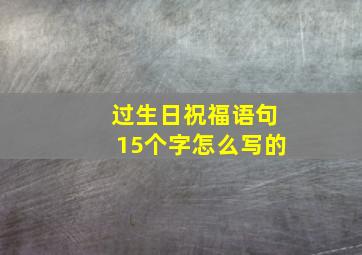 过生日祝福语句
15个字怎么写的